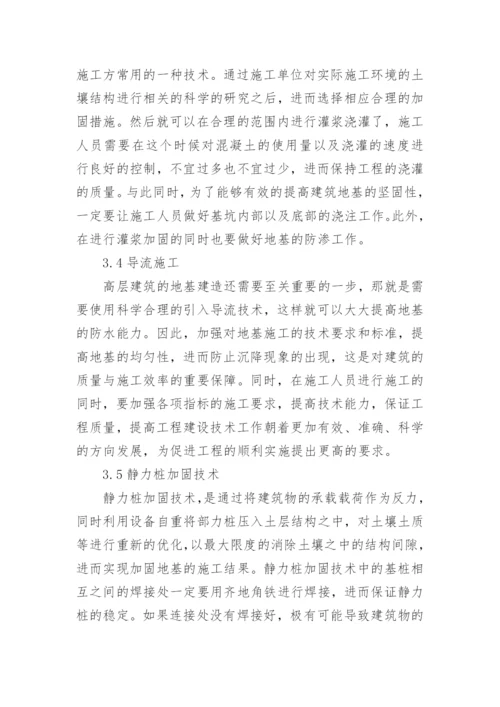 施工方常用的一种技术。通过施工单位对实际施工环境的土壤结构进行相关的科学的研究之后，进而选择相应合理的加固措施。然后就可以在合理的范围内进行灌浆浇灌了，施工人员需要在这个时候对混凝土的使用量以及浇灌的速度进行良好的控制，不宜过多也不宜过少，进而保持工程的浇灌的质量。与此同时，为了能够有效的提高建筑地基的坚固性，一定要让施工人员做好基坑内部以及底部的浇注工作。此外，在进行灌浆加固的同时也要做好地基的防渗工作。

3.4 导流施工

高层建筑的地基建造还需要至关重要的一步，那就是需要使用科学合理的引入导流技术，这样就可以大大提高地基的防水能力。因此，加强对地基施工的技术要求和标准，提高地基的均匀性，进而防止沉降现象的出现，这是对建筑的质量与施工效率的重要保障。同时，在施工人员进行施工的同时，要加强各项指标的施工要求，提高技术能力，保证工程质量，提高工程建设技术工作朝着更加有效、准确、科学的方向发展，为促进工程的顺利实施提出更高的要求。

3.5 静力桩加固技术

静力桩加固技术，是通过将建筑物的承载载荷作为反力，同时利用设备自重将部力桩压入土层结构之中，对土壤土质等进行重新的优化，以最大限度的消除土壤之中的结构间隙，进而实现加固地基的施工结果。静力桩加固技术中的基桩相互之间的焊接处一定要用齐地角铁进行焊接，进而保证静力桩的稳定。如果连接处没有焊接好，极有可能导致建筑物的